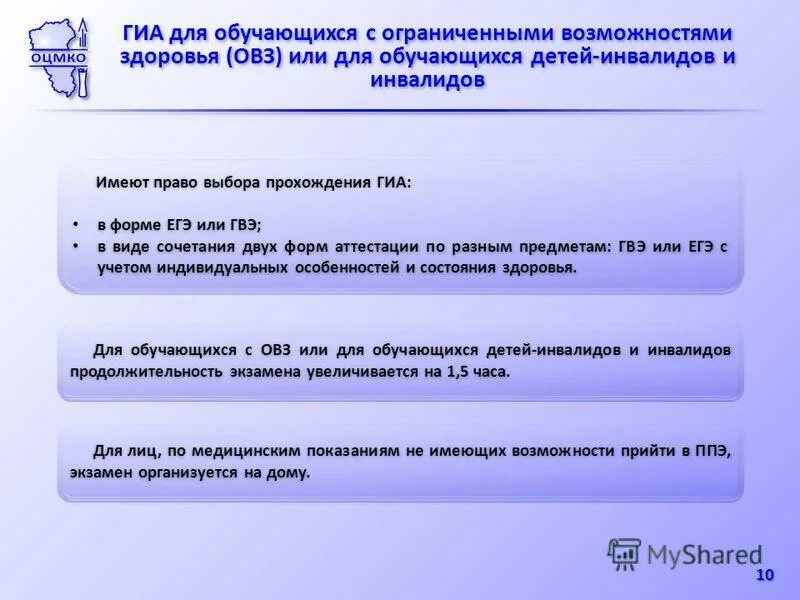 ОЦМКО

ГИА для обучающихся с ограниченными возможностями здоровья (ОВЗ) или для обучающихся детей-инвалидов и инвалидов

Имеют право выбора прохождения ГИА:

• в форме ЕГЭ или ГВЭ;
• в виде сочетания двух форм аттестации по разным предметам: ГВЭ или ЕГЭ с учетом индивидуальных особенностей и состояния здоровья.

Для обучающихся с ОВЗ или для обучающихся детей-инвалидов и инвалидов продолжительность экзамена увеличивается на 1,5 часа.

Для лиц, по медицинским показаниям не имеющих возможности прийти в ППЭ, экзамен организуется на дому.

MyShared

10